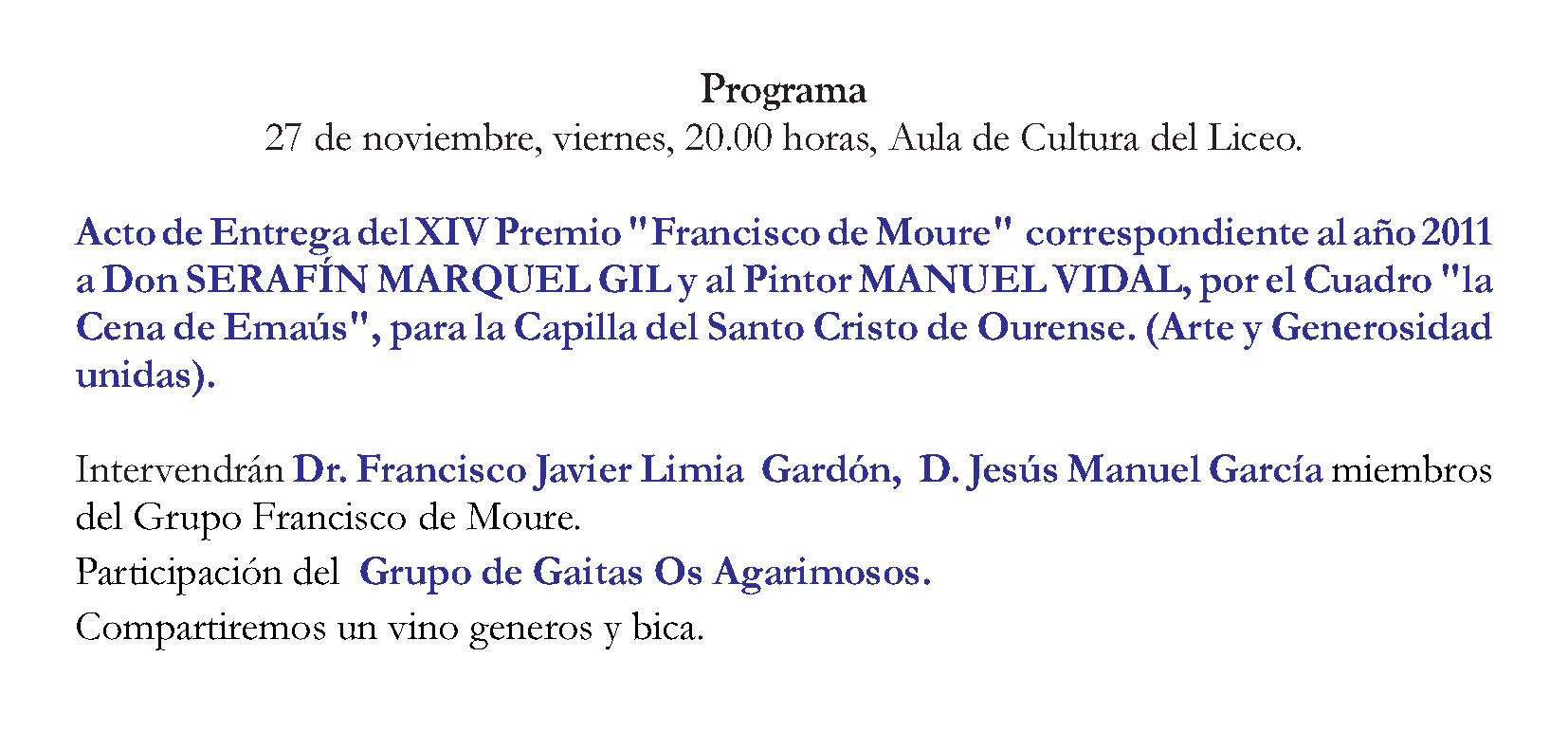 Programa
27 de noviembre, viernes, 20.00 horas, Aula de Cultura del Liceo.

Acto de Entrega del XIV Premio "Francisco de Moure" correspondiente al año 2011 a Don SERAFÍN MARQUEL GIL y al Pintor MANUEL VIDAL, por el Cuadro "la Cena de Emaús", para la Capilla del Santo Cristo de Ourense. (Arte y Generosidad unidas).

Intervendrán Dr. Francisco Javier Limia Gardón, D. Jesús Manuel García miembros del Grupo Francisco de Moure.

Participación del Grupo de Gaitas Os Agarimosos.

Compartiremos un vino generos y bica.